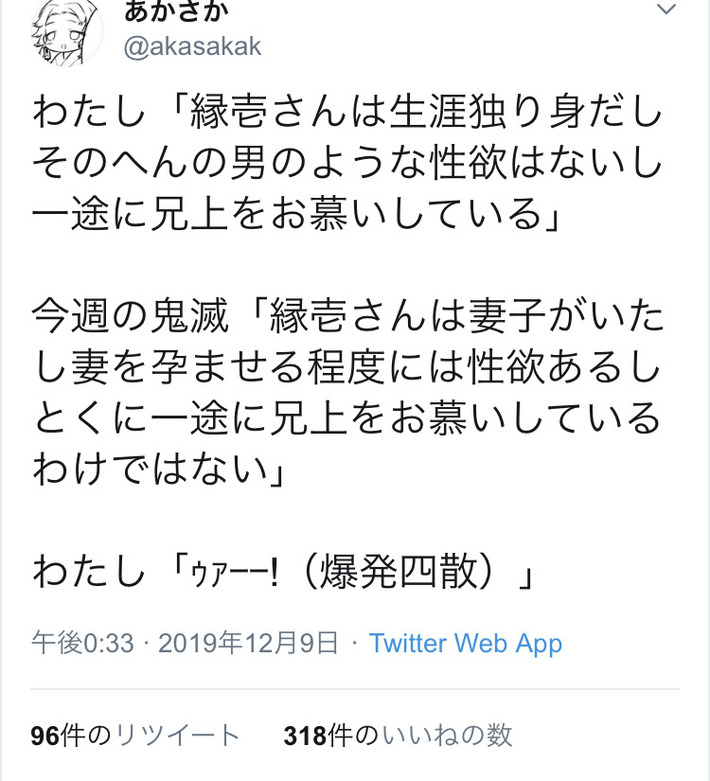 あかさか
@akasakak

わたし「縁壱さんは生涯独り身だしそのへんの男のような性欲はないし一途に兄上をお慕いしている」

今週の鬼滅「縁壱さんは妻子がいたし妻を孕ませる程度には性欲あるしとくに一途に兄上をお慕いしているわけではない」

わたし「ｳｧーー!（爆発四散）」

午後0:33 · 2019年12月9日 · Twitter Web App

96件のリツイート　318件のいいねの数